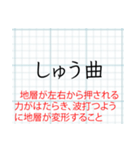 しゅう曲

地層が左右から押される力がはたらき、波打つように地層が変形すること